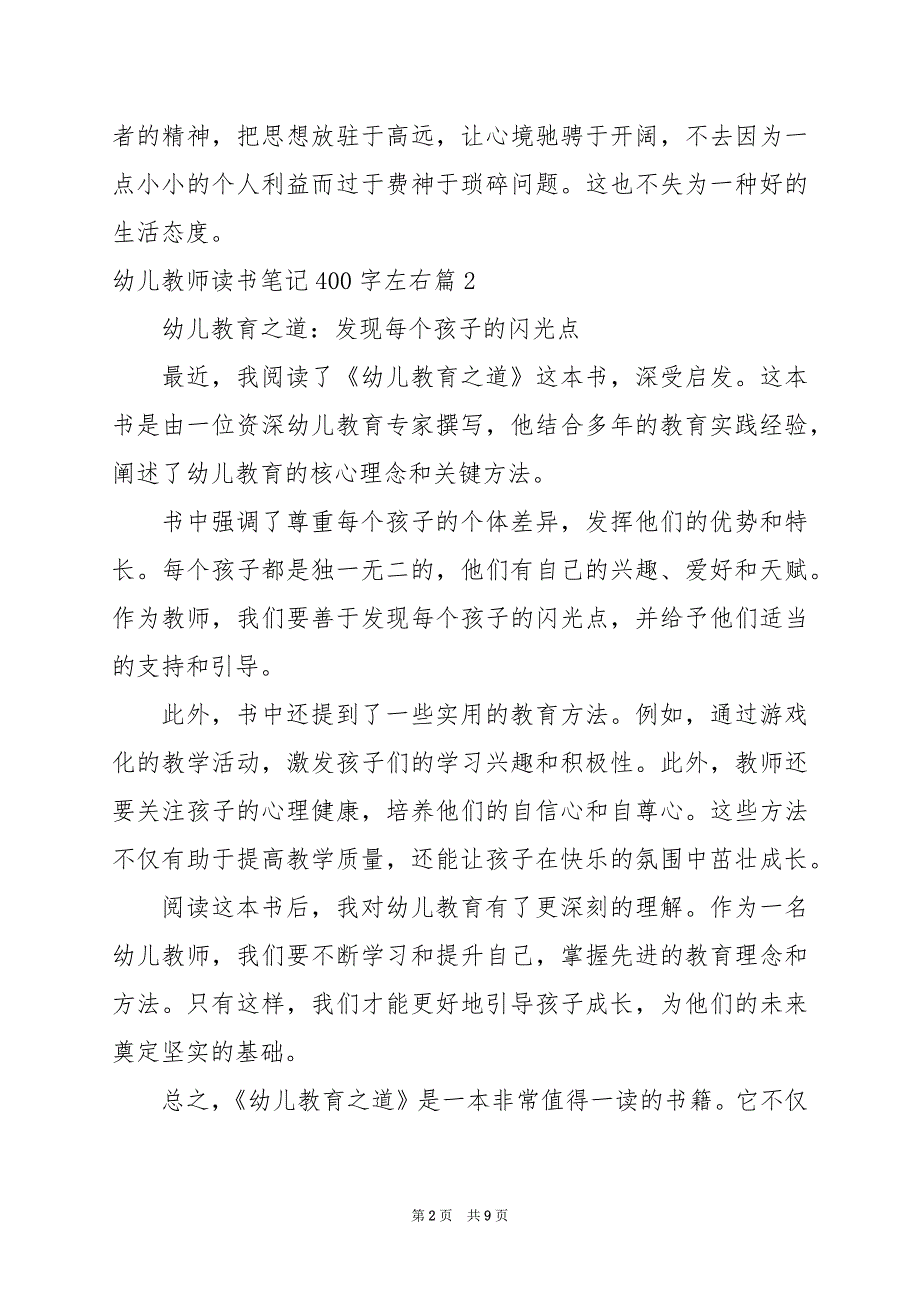 者的精神，把思想放驻于高远，让心境驰骋于开阔，不去因为一点小小的个人利益而过于费神于琐碎问题。这也不失为一种好的生活态度。

幼儿教师读书笔记400字左右篇2

幼儿教育之道：发现每个孩子的闪光点

最近，我阅读了《幼儿教育之道》这本书，深受启发。这本书是由一位资深幼儿教育专家撰写，他结合多年的教育实践经验，阐述了幼儿教育的核心理念和关键方法。

书中强调了尊重每个孩子的个体差异，发挥他们的优势和特长。每个孩子都是独一无二的，他们有自己的兴趣、爱好和天赋。作为教师，我们要善于发现每个孩子的闪光点，并给予他们适当的支持和引导。

此外，书中还提到了一些实用的教育方法。例如，通过游戏化的教学活动，激发孩子们的学习兴趣和积极性。此外，教师还要关注孩子的心理健康，培养他们的自信心和自尊心。这些方法不仅有助于提高教学质量，还能让孩子在快乐的氛围中茁壮成长。

阅读这本书后，我对幼儿教育有了更深刻的理解。作为一名幼儿教师，我们要不断学习和提升自己，掌握先进的教育理念和方法。只有这样，我们才能更好地引导孩子成长，为他们的未来奠定坚实的基础。

总之，《幼儿教育之道》是一本非常值得一读的书籍。它不仅

第2页 共9页